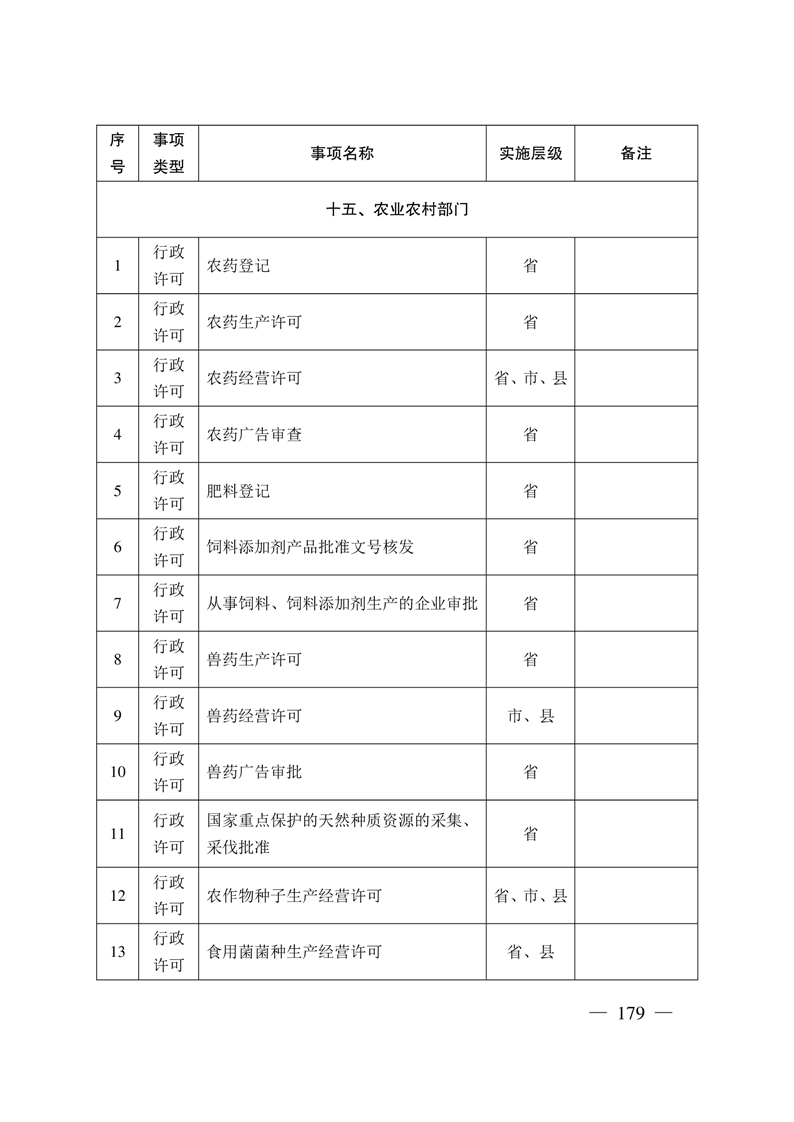 | 序号 | 事项类型 | 事项名称 | 实施层级 | 备注 |
|---|---|---|---|---|
| 十五、农业农村部门 | | | | |
| 1 | 行政许可 | 农药登记 | 省 | |
| 2 | 行政许可 | 农药生产许可 | 省 | |
| 3 | 行政许可 | 农药经营许可 | 省、市、县 | |
| 4 | 行政许可 | 农药广告审查 | 省 | |
| 5 | 行政许可 | 肥料登记 | 省 | |
| 6 | 行政许可 | 饲料添加剂产品批准文号核发 | 省 | |
| 7 | 行政许可 | 从事饲料、饲料添加剂生产的企业审批 | 省 | |
| 8 | 行政许可 | 兽药生产许可 | 省 | |
| 9 | 行政许可 | 兽药经营许可 | 市、县 | |
| 10 | 行政许可 | 兽药广告审批 | 省 | |
| 11 | 行政许可 | 国家重点保护的天然种质资源的采集、采伐批准 | 省 | |
| 12 | 行政许可 | 农作物种子生产经营许可 | 省、市、县 | |
| 13 | 行政许可 | 食用菌菌种生产经营许可 | 省、县 | |

— 179 —